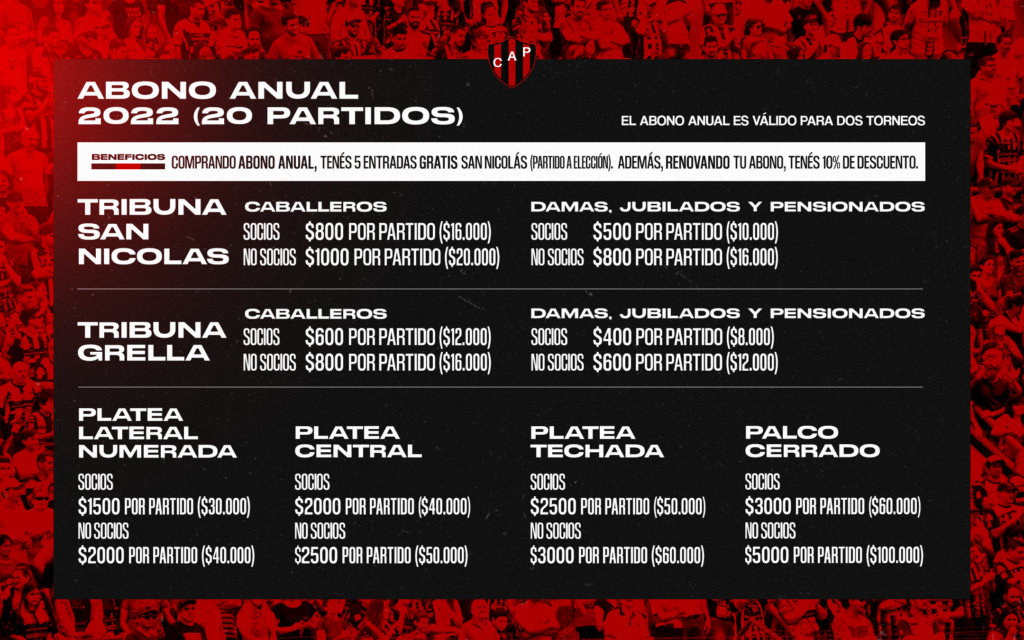 CAP

ABONO ANUAL 2022 (20 PARTIDOS)

EL ABONO ANUAL ES VÁLIDO PARA DOS TORNEOS

BENEFICIOS COMPRANDO ABONO ANUAL, TENÉS 5 ENTRADAS GRATIS SAN NICOLÁS (PARTIDO A ELECCIÓN). ADEMÁS, RENOVANDO TU ABONO, TENÉS 10% DE DESCUENTO.

TRIBUNA SAN NICOLAS

CABALLEROS
SOCIOS $800 POR PARTIDO ($16.000)
NO SOCIOS $1000 POR PARTIDO ($20.000)

DAMAS, JUBILADOS Y PENSIONADOS
SOCIOS $500 POR PARTIDO ($10.000)
NO SOCIOS $800 POR PARTIDO ($16.000)

TRIBUNA GRELLA

CABALLEROS
SOCIOS $600 POR PARTIDO ($12.000)
NO SOCIOS $800 POR PARTIDO ($16.000)

DAMAS, JUBILADOS Y PENSIONADOS
SOCIOS $400 POR PARTIDO ($8.000)
NO SOCIOS $600 POR PARTIDO ($12.000)

PLATEA LATERAL NUMERADA
SOCIOS
$1500 POR PARTIDO ($30.000)
NO SOCIOS
$2000 POR PARTIDO ($40.000)

PLATEA CENTRAL
SOCIOS
$2000 POR PARTIDO ($40.000)
NO SOCIOS
$2500 POR PARTIDO ($50.000)

PLATEA TECHADA
SOCIOS
$2500 POR PARTIDO ($50.000)
NO SOCIOS
$3000 POR PARTIDO ($60.000)

PALCO CERRADO
SOCIOS
$3000 POR PARTIDO ($60.000)
NO SOCIOS
$5000 POR PARTIDO ($100.000)